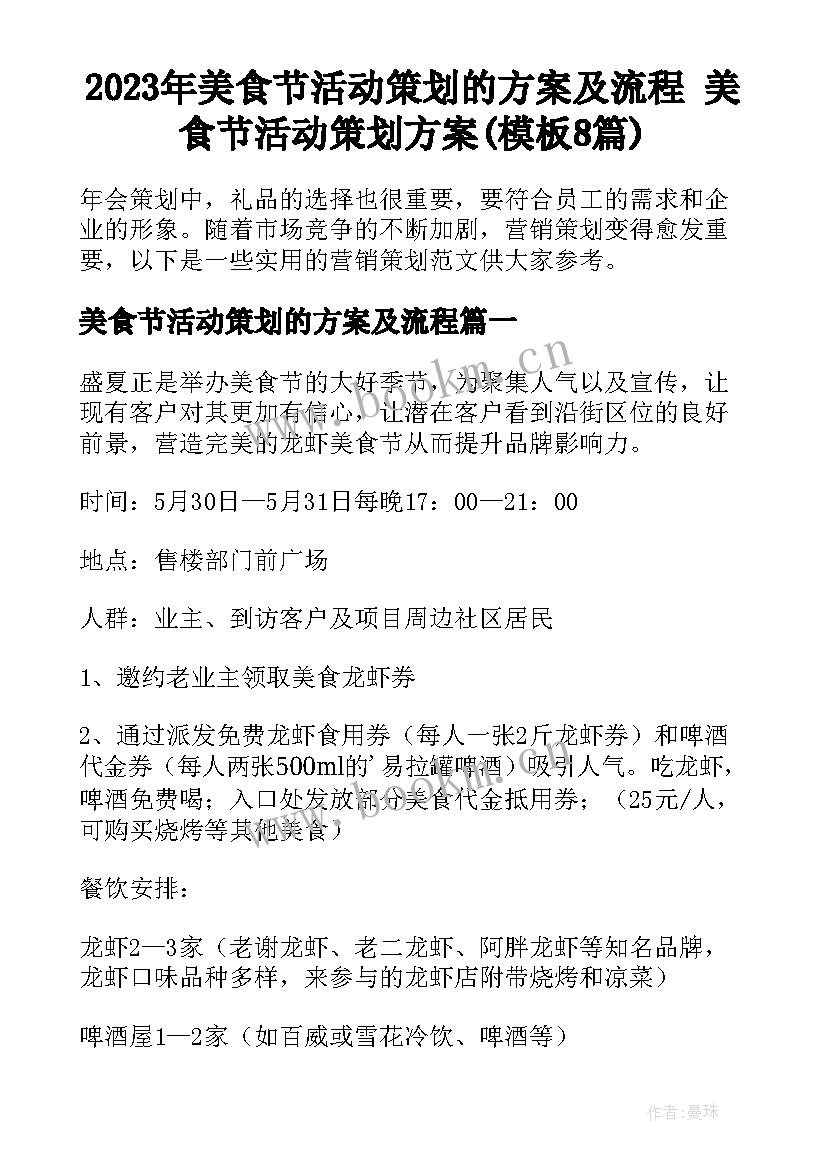 2023年美食节活动策划的方案及流程 美食节活动策划方案(模板8篇)

年会策划中，礼品的选择也很重要，要符合员工的需求和企业的形象。随着市场竞争的不断加剧，营销策划变得愈发重要，以下是一些实用的营销策划范文供大家参考。

美食节活动策划的方案及流程篇一

盛夏正是举办美食节的大好季节，为聚集人气以及宣传，让现有客户对其更加有信心，让潜在客户看到沿街区位的良好前景，营造完美的龙虾美食节从而提升品牌影响力。

时间：5月30日—5月31日每晚17：00—21：00

地点：售楼部门前广场

人群：业主、到访客户及项目周边社区居民

1、邀约老业主领取美食龙虾券

2、通过派发免费龙虾食用券（每人一张2斤龙虾券）和啤酒代金券（每人两张500ml的'易拉罐啤酒）吸引人气。吃龙虾，啤酒免费喝；入口处发放部分美食代金抵用券；（25元/人，可购买烧烤等其他美食）

餐饮安排：

龙虾2—3家（老谢龙虾、老二龙虾、阿胖龙虾等知名品牌，龙虾口味品种多样，来参与的龙虾店附带烧烤和凉菜）

啤酒屋1—2家（如百威或雪花冷饮、啤酒等）

www.bookm.cn

作者：曼珠